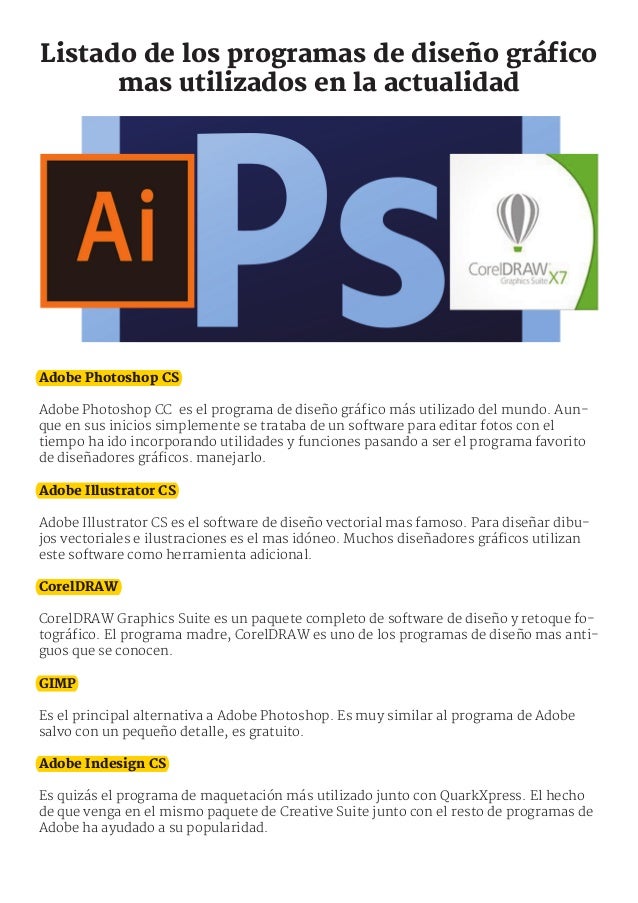 Listado de los programas de diseño gráfico mas utilizados en la actualidad

Ai

Ps

CorelDRAW Graphics Suite X7

Adobe Photoshop CS

Adobe Photoshop CC es el programa de diseño gráfico más utilizado del mundo. Aunque en sus inicios simplemente se trataba de un software para editar fotos con el tiempo ha ido incorporando utilidades y funciones pasando a ser el programa favorito de diseñadores gráficos. manejarlo.

Adobe Illustrator CS

Adobe Illustrator CS es el software de diseño vectorial mas famoso. Para diseñar dibujos vectoriales e ilustraciones es el mas idóneo. Muchos diseñadores gráficos utilizan este software como herramienta adicional.

CorelDRAW

CorelDRAW Graphics Suite es un paquete completo de software de diseño y retoque fotográfico. El programa madre, CorelDRAW es uno de los programas de diseño mas antiguos que se conocen.

GIMP

Es el principal alternativa a Adobe Photoshop. Es muy similar al programa de Adobe salvo con un pequeño detalle, es gratuito.

Adobe Indesign CS

Es quizás el programa de maquetación más utilizado junto con QuarkXpress. El hecho de que venga en el mismo paquete de Creative Suite junto con el resto de programas de Adobe ha ayudado a su popularidad.